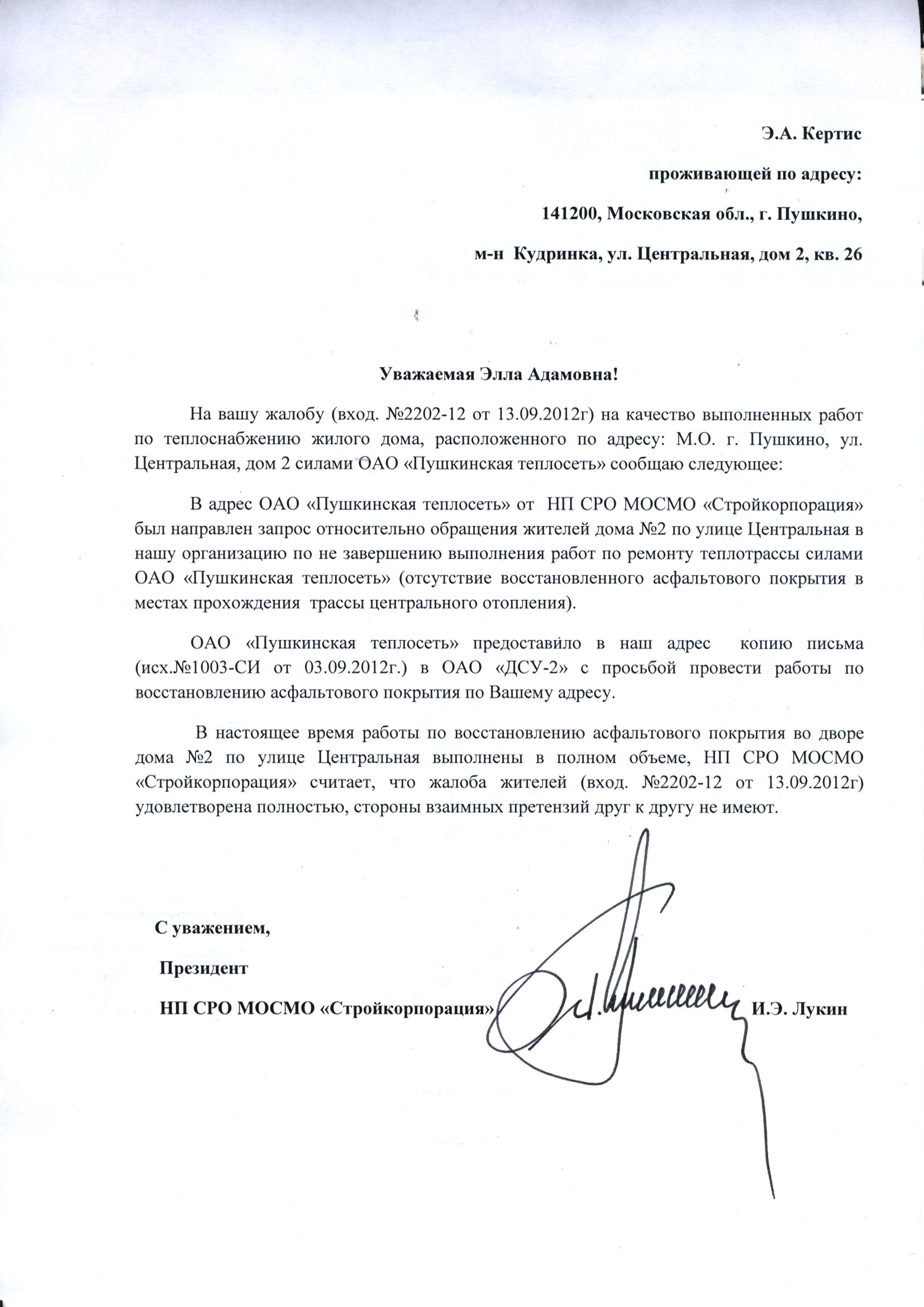 Э.А. Кертис

проживающей по адресу:

141200, Московская обл., г. Пушкино,

м-н Кудринка, ул. Центральная, дом 2, кв. 26

Уважаемая Элла Адамовна!

На вашу жалобу (вход. №2202-12 от 13.09.2012г) на качество выполненных работ по теплоснабжению жилого дома, расположенного по адресу: М.О. г. Пушкино, ул. Центральная, дом 2 силами ОАО «Пушкинская теплосеть» сообщаю следующее:

В адрес ОАО «Пушкинская теплосеть» от НП СРО МОСМО «Стройкорпорация» был направлен запрос относительно обращения жителей дома №2 по улице Центральная в нашу организацию по не завершению выполнения работ по ремонту теплотрассы силами ОАО «Пушкинская теплосеть» (отсутствие восстановленного асфальтового покрытия в местах прохождения трассы центрального отопления).

ОАО «Пушкинская теплосеть» предоставило в наш адрес копию письма (исх.№1003-СИ от 03.09.2012г.) в ОАО «ДСУ-2» с просьбой провести работы по восстановлению асфальтового покрытия по Вашему адресу.

В настоящее время работы по восстановлению асфальтового покрытия во дворе дома №2 по улице Центральная выполнены в полном объеме, НП СРО МОСМО «Стройкорпорация» считает, что жалоба жителей (вход. №2202-12 от 13.09.2012г) удовлетворена полностью, стороны взаимных претензий друг к другу не имеют.

С уважением,

Президент

НП СРО МОСМО «Стройкорпорация» И.Э. Лукин